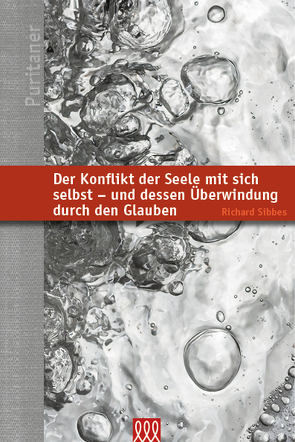 Puritaner

Der Konflikt der Seele mit sich selbst – und dessen Überwindung durch den Glauben

Richard Sibbes